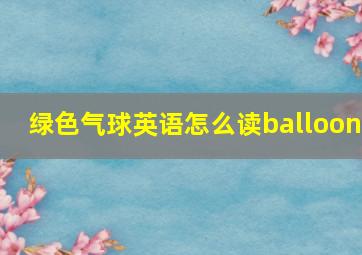 绿色气球英语怎么读balloon